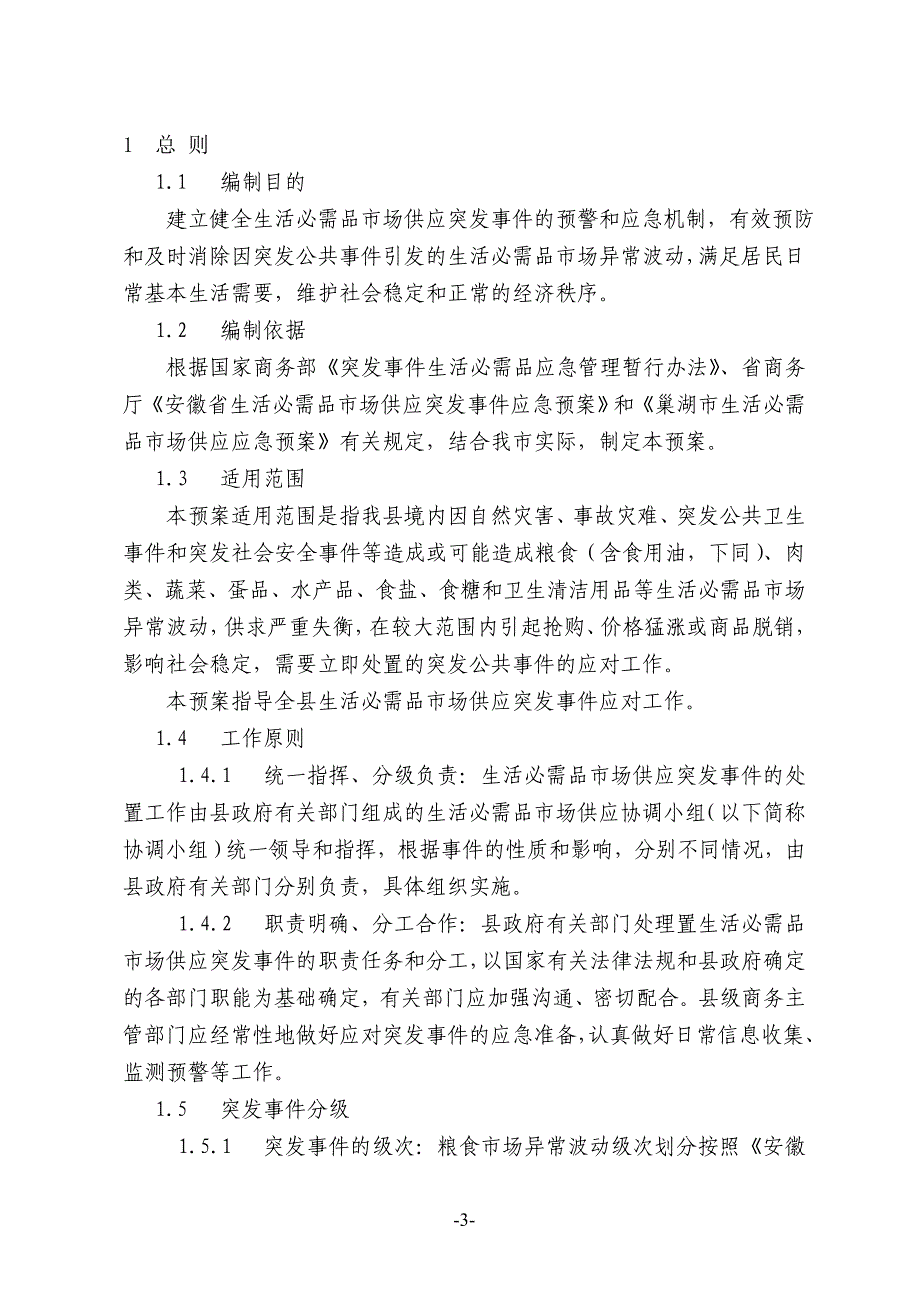 1 总 则

1.1 编制目的

建立健全生活必需品市场供应突发事件的预警和应急机制，有效预防和及时消除因突发公共事件引发的生活必需品市场异常波动，满足居民日常基本生活需要，维护社会稳定和正常的经济秩序。

1.2 编制依据

根据国家商务部《突发事件生活必需品应急管理暂行办法》、省商务厅《安徽省生活必需品市场供应突发事件应急预案》和《巢湖市生活必需品市场供应应急预案》有关规定，结合我市实际，制定本预案。

1.3 适用范围

本预案适用范围是指我县境内因自然灾害、事故灾难、突发公共卫生事件和突发社会安全事件等造成或可能造成粮食（含食用油，下同）、肉类、蔬菜、蛋品、水产品、食盐、食糖和卫生清洁用品等生活必需品市场异常波动，供求严重失衡，在较大范围内引起抢购、价格猛涨或商品脱销，影响社会稳定，需要立即处置的突发公共事件的应对工作。

本预案指导全县生活必需品市场供应突发事件应对工作。

1.4 工作原则

1.4.1 统一指挥、分级负责：生活必需品市场供应突发事件的处置工作由县政府有关部门组成的生活必需品市场供应协调小组（以下简称协调小组）统一领导和指挥，根据事件的性质和影响，分别不同情况，由县政府有关部门分别负责，具体组织实施。

1.4.2 职责明确、分工合作：县政府有关部门处理置生活必需品市场供应突发事件的职责任务和分工，以国家有关法律法规和县政府确定的各部门职能为基础确定，有关部门应加强沟通、密切配合。县级商务主管部门应经常性地做好应对突发事件的应急准备，认真做好日常信息收集、监测预警等工作。

1.5 突发事件分级

1.5.1 突发事件的级次：粮食市场异常波动级次划分按照《安徽

-3-